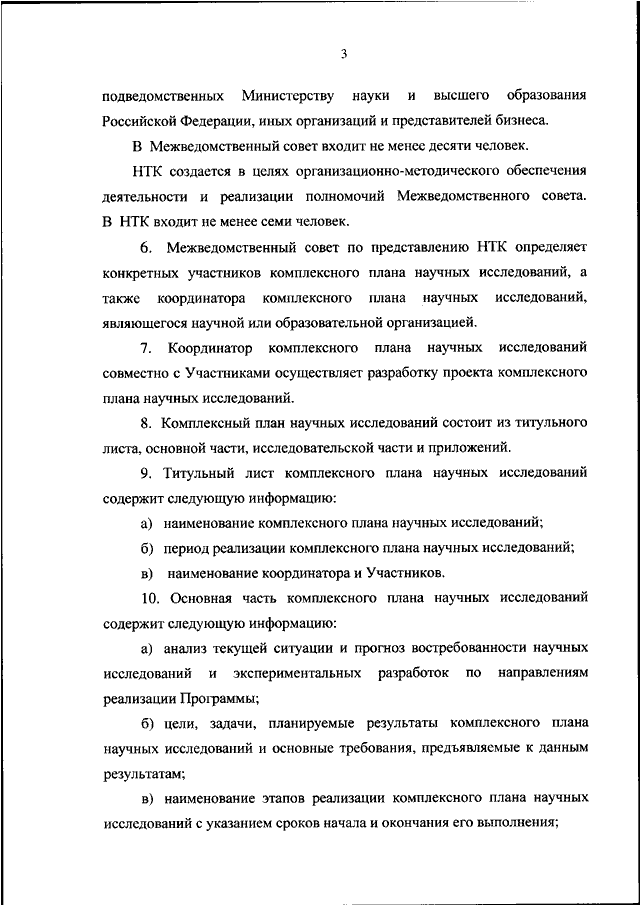 3

подведомственных Министерству науки и высшего образования Российской Федерации, иных организаций и представителей бизнеса.

В Межведомственный совет входит не менее десяти человек.

НТК создается в целях организационно-методического обеспечения деятельности и реализации полномочий Межведомственного совета. В НТК входит не менее семи человек.

6. Межведомственный совет по представлению НТК определяет конкретных участников комплексного плана научных исследований, а также координатора комплексного плана научных исследований, являющегося научной или образовательной организацией.

7. Координатор комплексного плана научных исследований совместно с Участниками осуществляет разработку проекта комплексного плана научных исследований.

8. Комплексный план научных исследований состоит из титульного листа, основной части, исследовательской части и приложений.

9. Титульный лист комплексного плана научных исследований содержит следующую информацию:

а) наименование комплексного плана научных исследований;

б) период реализации комплексного плана научных исследований;

в) наименование координатора и Участников.

10. Основная часть комплексного плана научных исследований содержит следующую информацию:

а) анализ текущей ситуации и прогноз востребованности научных исследований и экспериментальных разработок по направлениям реализации Программы;

б) цели, задачи, планируемые результаты комплексного плана научных исследований и основные требования, предъявляемые к данным результатам;

в) наименование этапов реализации комплексного плана научных исследований с указанием сроков начала и окончания его выполнения;